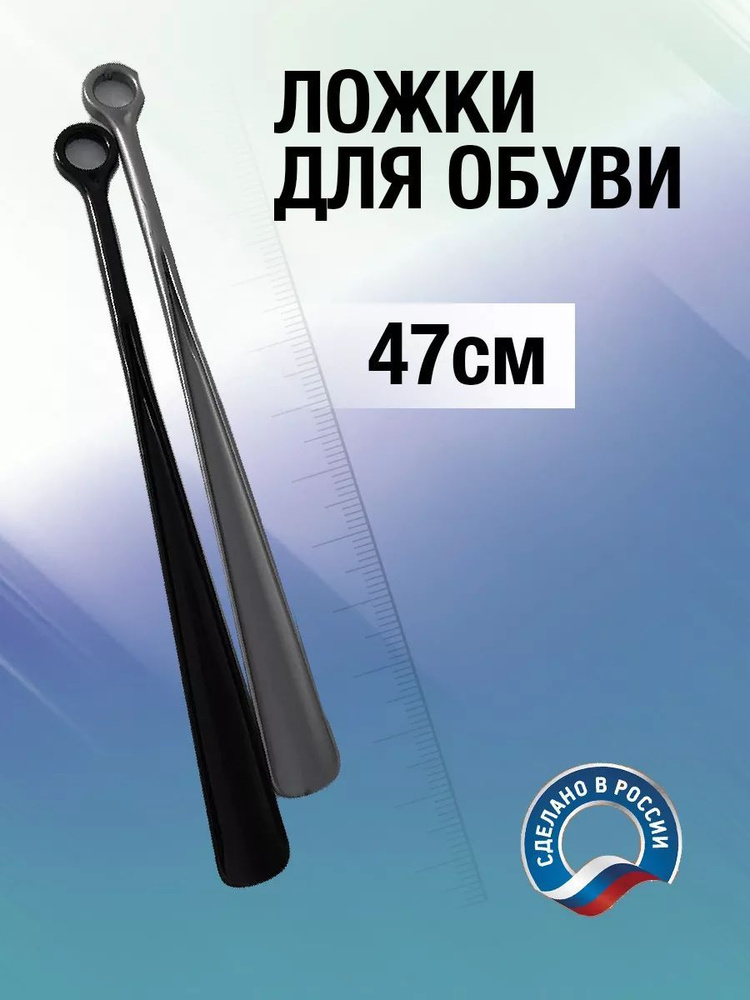 ЛОЖКИ ДЛЯ ОБУВИ

47см

СДЕЛАНО В РОССИИ